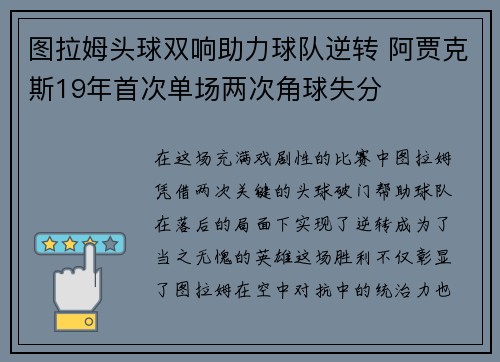 图拉姆头球双响助力球队逆转 阿贾克斯19年首次单场两次角球失分

在这场充满戏剧性的比赛中图拉姆凭借两次关键的头球破门帮助球队在落后的局面下实现了逆转成为了当之无愧的英雄这场胜利不仅彰显了图拉姆在空中对抗中的统治力也